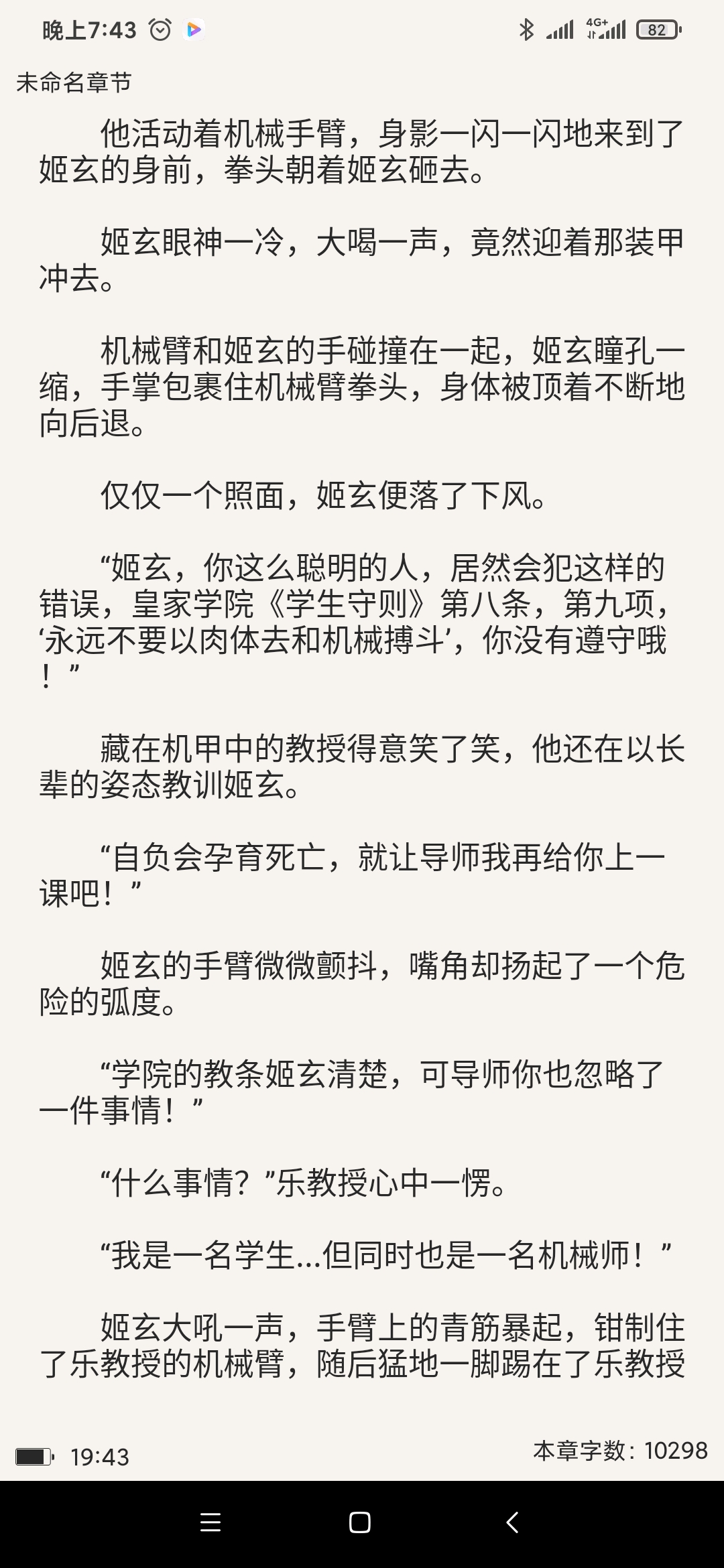 晚上7:43

4G+ 82

未命名章节

他活动着机械手臂，身影一闪一闪地来到了姬玄的身前，拳头朝着姬玄砸去。

姬玄眼神一冷，大喝一声，竟然迎着那装甲冲去。

机械臂和姬玄的手碰撞在一起，姬玄瞳孔一缩，手掌包裹住机械臂拳头，身体被顶着不断地向后退。

仅仅一个照面，姬玄便落了下风。

“姬玄，你这么聪明的人，居然会犯这样的错误，皇家学院《学生守则》第八条，第九项，‘永远不要以肉体去和机械搏斗’，你没有遵守哦！”

藏在机甲中的教授得意笑了笑，他还在以长辈的姿态教训姬玄。

“自负会孕育死亡，就让导师我再给你上一课吧！”

姬玄的手臂微微颤抖，嘴角却扬起了一个危险的弧度。

“学院的教条姬玄清楚，可导师你也忽略了一件事情！”

“什么事情？”乐教授心中一愣。

“我是一名学生…但同时也是一名机械师！”

姬玄大吼一声，手臂上的青筋暴起，钳制住了乐教授的机械臂，随后猛地一脚踢在了乐教授

19:43

本章字数：10298